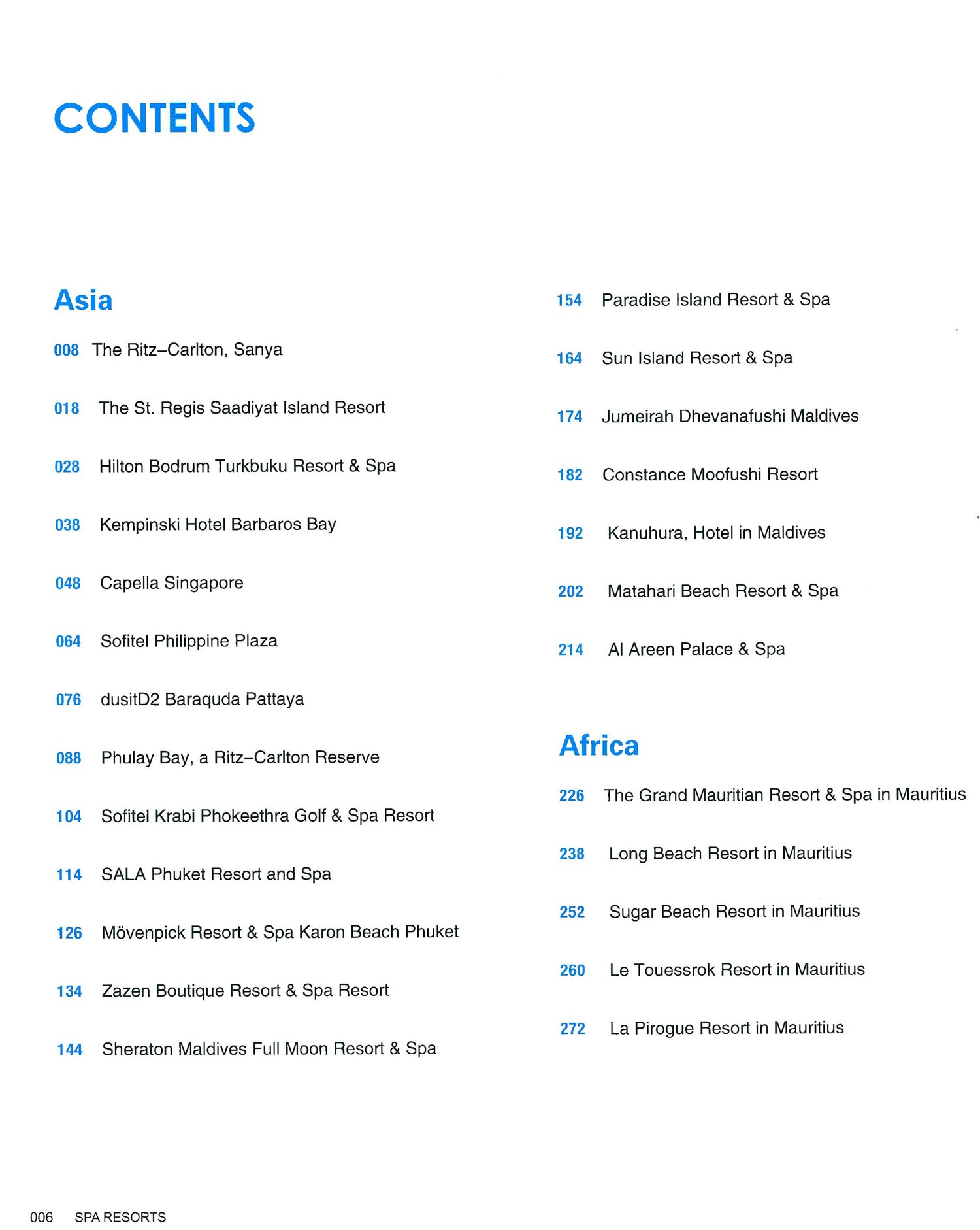 CONTENTS

Asia

008 The Ritz–Carlton, Sanya

018 The St. Regis Saadiyat Island Resort

028 Hilton Bodrum Turkbuku Resort & Spa

038 Kempinski Hotel Barbaros Bay

048 Capella Singapore

064 Sofitel Philippine Plaza

076 dusitD2 Baraquda Pattaya

088 Phulay Bay, a Ritz–Carlton Reserve

104 Sofitel Krabi Phokeethra Golf & Spa Resort

114 SALA Phuket Resort and Spa

126 Mövenpick Resort & Spa Karon Beach Phuket

134 Zazen Boutique Resort & Spa Resort

144 Sheraton Maldives Full Moon Resort & Spa

154 Paradise Island Resort & Spa

164 Sun Island Resort & Spa

174 Jumeirah Dhevanafushi Maldives

182 Constance Moofushi Resort

192 Kanuhura, Hotel in Maldives

202 Matahari Beach Resort & Spa

214 Al Areen Palace & Spa

Africa

226 The Grand Mauritian Resort & Spa in Mauritius

238 Long Beach Resort in Mauritius

252 Sugar Beach Resort in Mauritius

260 Le Touessrok Resort in Mauritius

272 La Pirogue Resort in Mauritius

006 SPA RESORTS